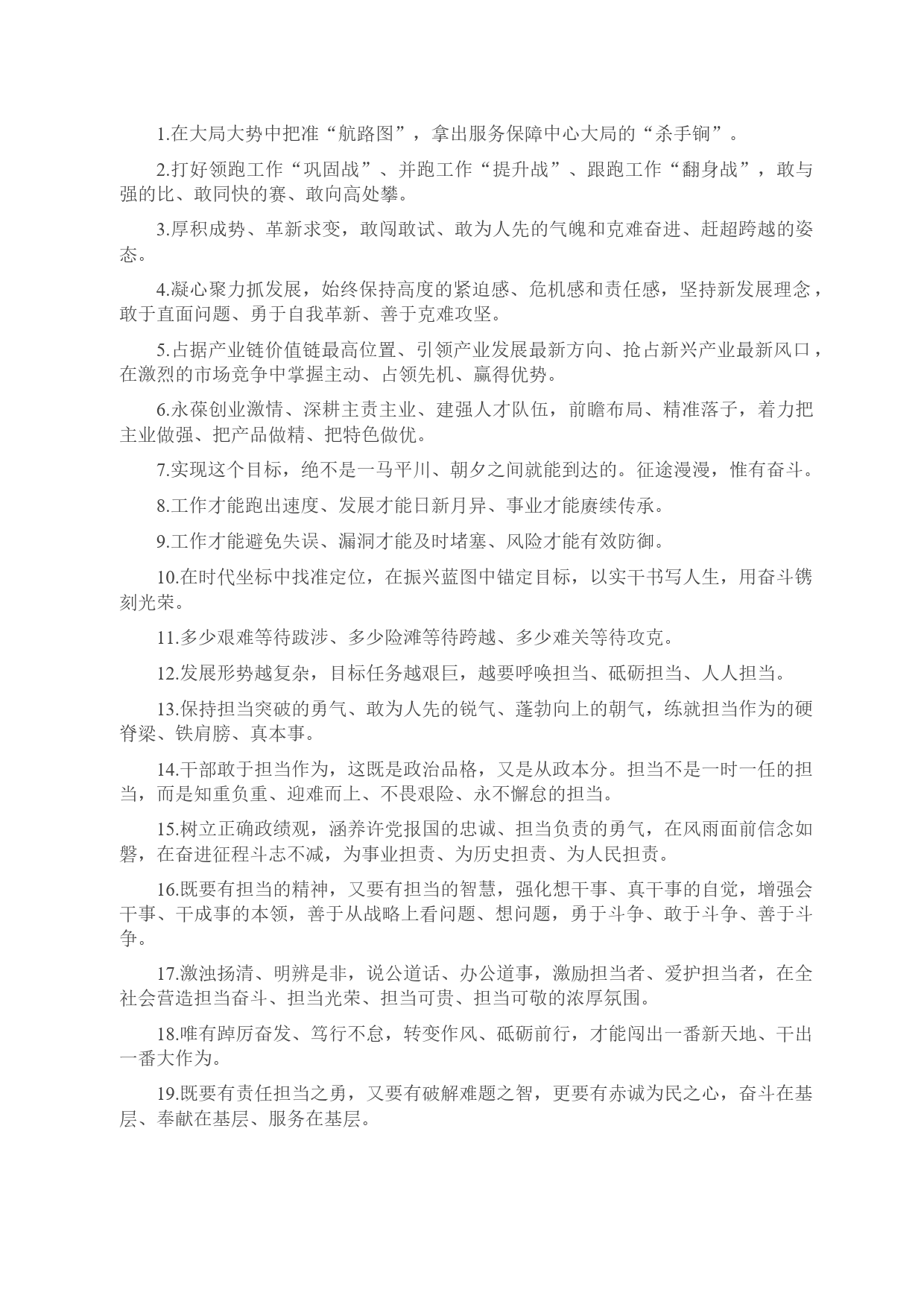 1.在大局大势中把准“航路图”，拿出服务保障中心大局的“杀手锏”。

2.打好领跑工作“巩固战”、并跑工作“提升战”、跟跑工作“翻身战”，敢与强的比、敢同快的赛、敢向高处攀。

3.厚积成势、革新求变，敢闯敢试、敢为人先的气魄和克难奋进、赶超跨越的姿态。

4.凝心聚力抓发展，始终保持高度的紧迫感、危机感和责任感，坚持新发展理念，敢于直面问题、勇于自我革新、善于克难攻坚。

5.占据产业链价值链最高位置、引领产业发展最新方向、抢占新兴产业最新风口，在激烈的市场竞争中掌握主动、占领先机、赢得优势。

6.永葆创业激情、深耕主责主业、建强人才队伍，前瞻布局、精准落子，着力把主业做强、把产品做精、把特色做优。

7.实现这个目标，绝不是一马平川、朝夕之间就能到达的。征途漫漫，惟有奋斗。

8.工作才能跑出速度、发展才能日新月异、事业才能赓续传承。

9.工作才能避免失误、漏洞才能及时堵塞、风险才能有效防御。

10.在时代坐标中找准定位，在振兴蓝图中锚定目标，以实干书写人生，用奋斗镌刻光荣。

11.多少艰难等待跋涉、多少险滩等待跨越、多少难关等待攻克。

12.发展形势越复杂，目标任务越艰巨，越要呼唤担当、砥砺担当、人人担当。

13.保持担当突破的勇气、敢为人先的锐气、蓬勃向上的朝气，练就担当作为的硬脊梁、铁肩膀、真本事。

14.干部敢于担当作为，这既是政治品格，又是从政本分。担当不是一时一任的担当，而是知重负重、迎难而上、不畏艰险、永不懈怠的担当。

15.树立正确政绩观，涵养许党报国的忠诚、担当负责的勇气，在风雨面前信念如磐，在奋进征程斗志不减，为事业担责、为历史担责、为人民担责。

16.既要有担当的精神，又要有担当的智慧，强化想干事、真干事的自觉，增强会干事、干成事的本领，善于从战略上看问题、想问题，勇于斗争、敢于斗争、善于斗争。

17.激浊扬清、明辨是非，说公道话、办公道事，激励担当者、爱护担当者，在全社会营造担当奋斗、担当光荣、担当可贵、担当可敬的浓厚氛围。

18.唯有踔厉奋发、笃行不怠，转变作风、砥砺前行，才能闯出一番新天地、干出一番大作为。

19.既要有责任担当之勇，又要有破解难题之智，更要有赤诚为民之心，奋斗在基层、奉献在基层、服务在基层。